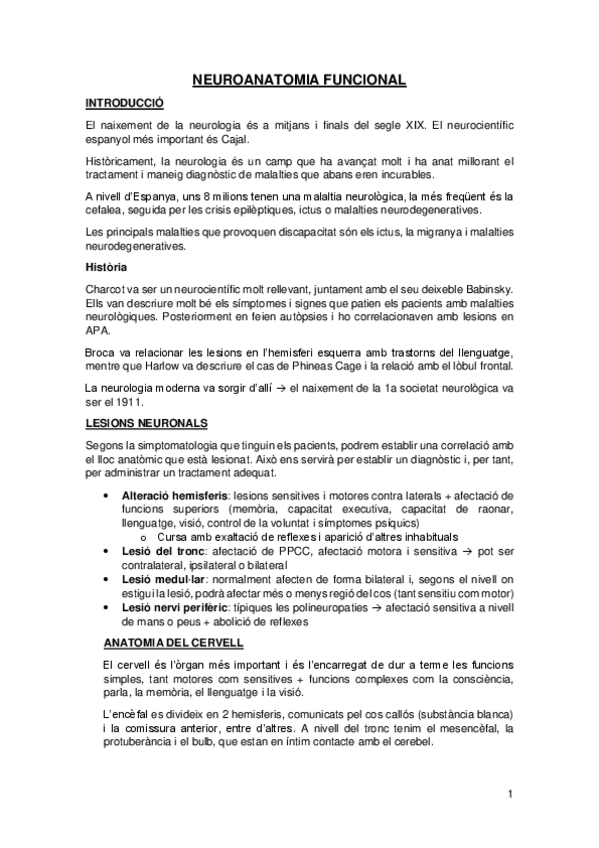 NEUROANATOMIA FUNCIONAL

INTRODUCCIÓ

El naixement de la neurologia és a mitjans i finals del segle XIX. El neurocientífic espanyol més important és Cajal.

Històricament, la neurologia és un camp que ha avançat molt i ha anat millorant el tractament i maneig diagnòstic de malalties que abans eren incurables.

A nivell d'Espanya, uns 8 milions tenen una malaltia neurològica, la més freqüent és la cefalea, seguida per les crisis epilèptiques, ictus o malalties neurodegeneratives.

Les principals malalties que provoquen discapacitat són els ictus, la migranya i malalties neurodegeneratives.

Història

Charcot va ser un neurocientífic molt rellevant, juntament amb el seu deixeble Babinsky. Ells van descriure molt bé els símptomes i signes que patien els pacients amb malalties neurològiques. Posteriorment en feien autòpsies i ho correlacionaven amb lesions en APA.

Broca va relacionar les lesions en l'hemisferi esquerra amb trastorns del llenguatge, mentre que Harlow va descriure el cas de Phineas Cage i la relació amb el lòbul frontal.

La neurologia moderna va sorgir d'allí → el naixement de la 1a societat neurològica va ser el 1911.

LESIONS NEURONALS

Segons la simptomatologia que tinguin els pacients, podrem establir una correlació amb el lloc anatòmic que està lesionat. Això ens servirà per establir un diagnòstic i, per tant, per administrar un tractament adequat.

• Alteració hemisferis: lesions sensitives i motores contra laterals + afectació de funcions superiors (memòria, capacitat executiva, capacitat de raonar, llenguatge, visió, control de la voluntat i símptomes psíquics)
  o Cursa amb exaltació de reflexes i aparició d'altres inhabituals
• Lesió del tronc: afectació de PPCC, afectació motora i sensitiva → pot ser contralateral, ipsilateral o bilateral
• Lesió medul·lar: normalment afecten de forma bilateral i, segons el nivell on estigui la lesió, podrà afectar més o menys regió del cos (tant sensitiu com motor)
• Lesió nervi perifèric: típiques les polineuropaties → afectació sensitiva a nivell de mans o peus + abolició de reflexes

ANATOMIA DEL CERVELL

El cervell és l'òrgan més important i és l'encarregat de dur a terme les funcions simples, tant motores com sensitives + funcions complexes com la consciència, parla, la memòria, el llenguatge i la visió.

L'encèfal es divideix en 2 hemisferis, comunicats pel cos callós (substància blanca) i la comissura anterior, entre d'altres. A nivell del tronc tenim el mesencèfal, la protuberància i el bulb, que estan en íntim contacte amb el cerebel.

1